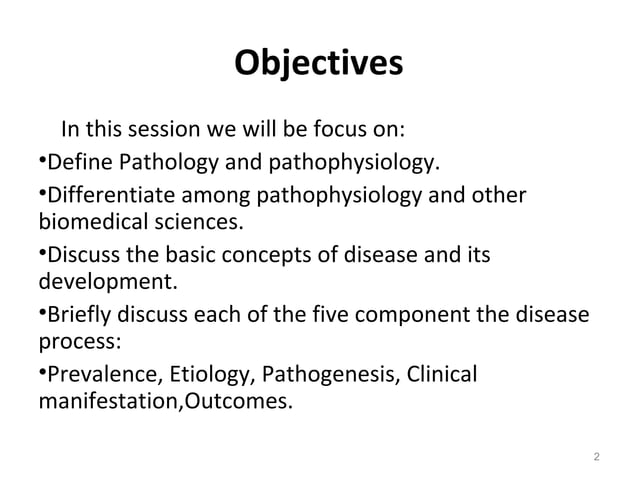 Objectives

In this session we will be focus on:

•Define Pathology and pathophysiology.

•Differentiate among pathophysiology and other biomedical sciences.

•Discuss the basic concepts of disease and its development.

•Briefly discuss each of the five component the disease process:

•Prevalence, Etiology, Pathogenesis, Clinical manifestation,Outcomes.

2